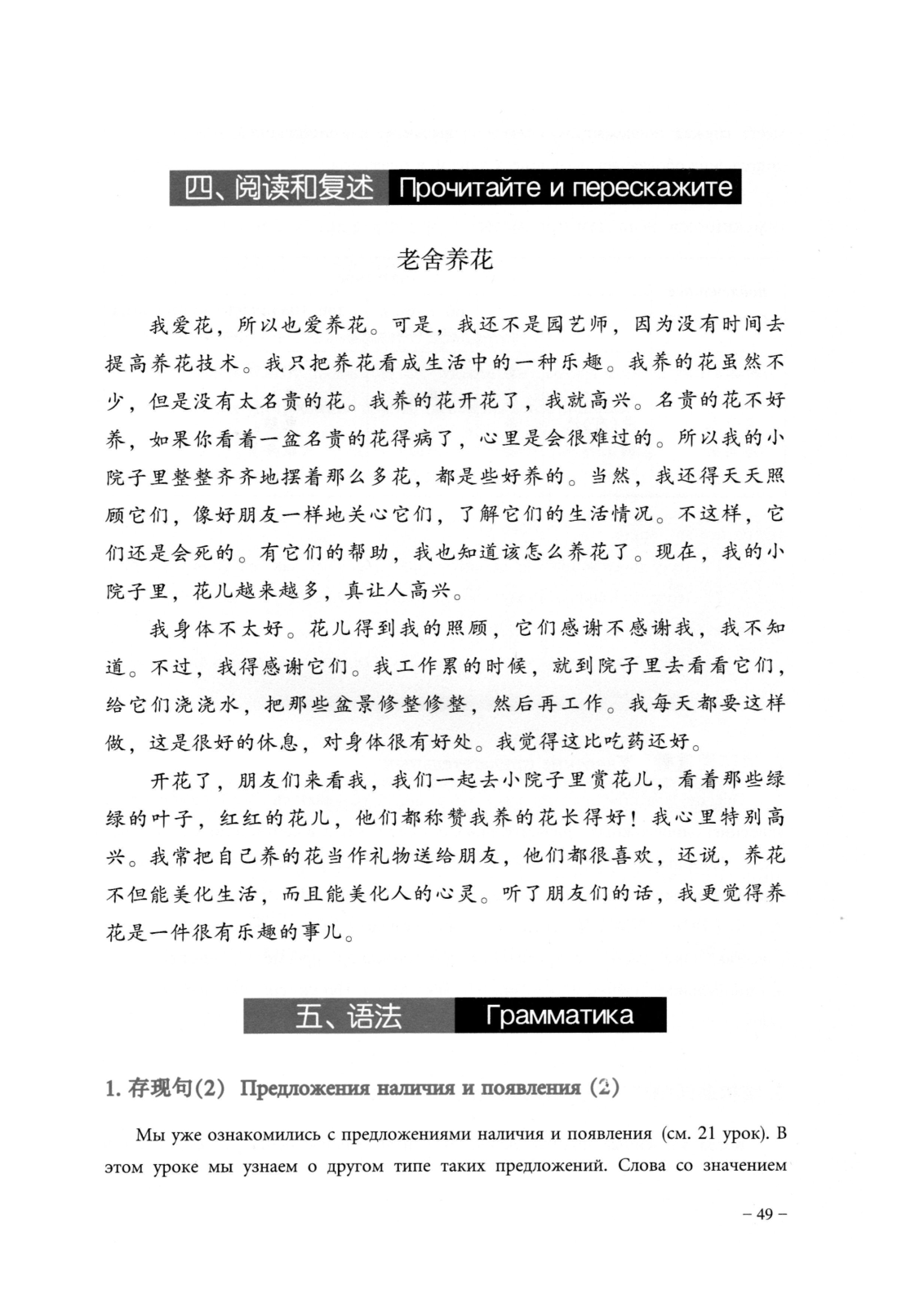 四、阅读和复述 Прочитайте и перескажите

老舍养花

我爱花，所以也爱养花。可是，我还不是园艺师，因为没有时间去提高养花技术。我只把养花看成生活中的一种乐趣。我养的花虽然不少，但是没有太名贵的花。我养的花开花了，我就高兴。名贵的花不好养，如果你看着一盆名贵的花得病了，心里是会很难过的。所以我的小院子里整整齐齐地摆着那么多花，都是些好养的。当然，我还得天天照顾它们，像好朋友一样地关心它们，了解它们的生活情况。不这样，它们还是会死的。有它们的帮助，我也知道该怎么养花了。现在，我的小院子里，花儿越来越多，真让人高兴。

我身体不太好。花儿得到我的照顾，它们感谢不感谢我，我不知道。不过，我得感谢它们。我工作累的时候，就到院子里去看看它们，给它们浇浇水，把那些盆景修整修整，然后再工作。我每天都要这样做，这是很好的休息，对身体很有好处。我觉得这比吃药还好。

开花了，朋友们来看我，我们一起去小院子里赏花儿，看着那些绿绿的叶子，红红的花儿，他们都称赞我养的花长得好！我心里特别高兴。我常把自己养的花当作礼物送给朋友，他们都很喜欢，还说，养花不但能美化生活，而且能美化人的心灵。听了朋友们的话，我更觉得养花是一件很有乐趣的事儿。

五、语法 Грамматика

1. 存现句(2) Предложения наличия и появления (2)

Мы уже ознакомились с предложениями наличия и появления (см. 21 урок). В этом уроке мы узнаем о другом типе таких предложений. Слова со значением

– 49 –